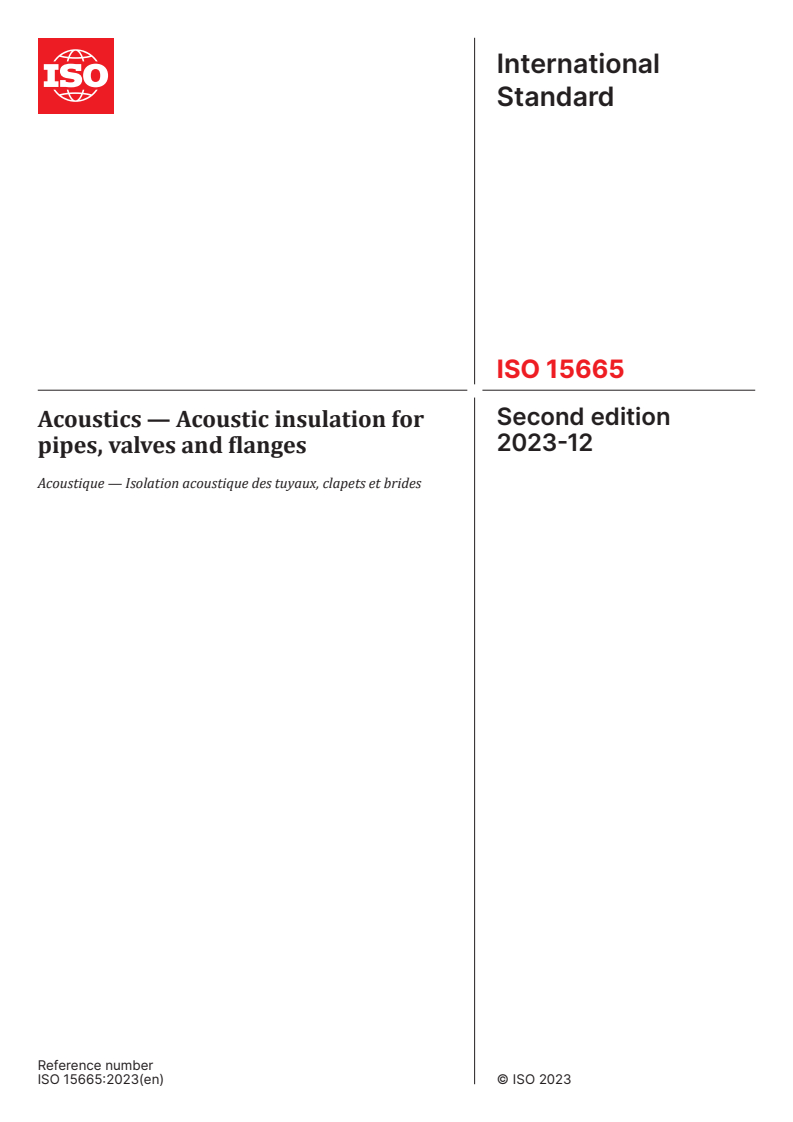 ISO

International Standard

ISO 15665

Acoustics — Acoustic insulation for pipes, valves and flanges

Acoustique — Isolation acoustique des tuyaux, clapets et brides

Second edition
2023-12

Reference number
ISO 15665:2023(en)

© ISO 2023